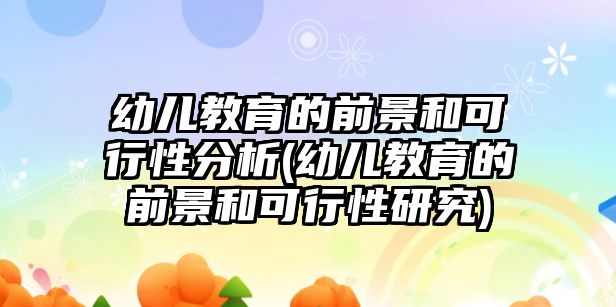 幼儿教育的前景和可行性分析(幼儿教育的前景和可行性研究)